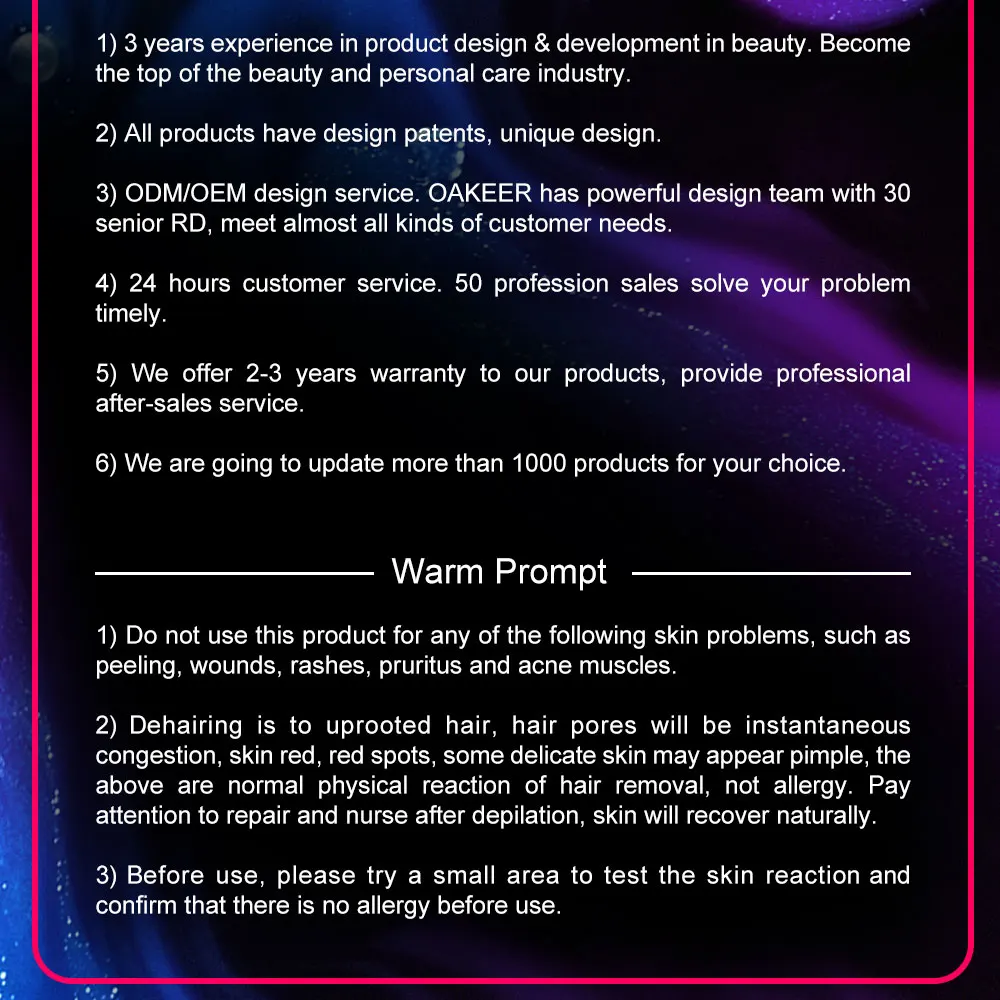 1) 3 years experience in product design & development in beauty. Become the top of the beauty and personal care industry.

2) All products have design patents, unique design.

3) ODM/OEM design service. OAKEER has powerful design team with 30 senior RD, meet almost all kinds of customer needs.

4) 24 hours customer service. 50 profession sales solve your problem timely.

5) We offer 2-3 years warranty to our products, provide professional after-sales service.

6) We are going to update more than 1000 products for your choice.

Warm Prompt

1) Do not use this product for any of the following skin problems, such as peeling, wounds, rashes, pruritus and acne muscles.

2) Dehairing is to uprooted hair, hair pores will be instantaneous congestion, skin red, red spots, some delicate skin may appear pimple, the above are normal physical reaction of hair removal, not allergy. Pay attention to repair and nurse after depilation, skin will recover naturally.

3) Before use, please try a small area to test the skin reaction and confirm that there is no allergy before use.